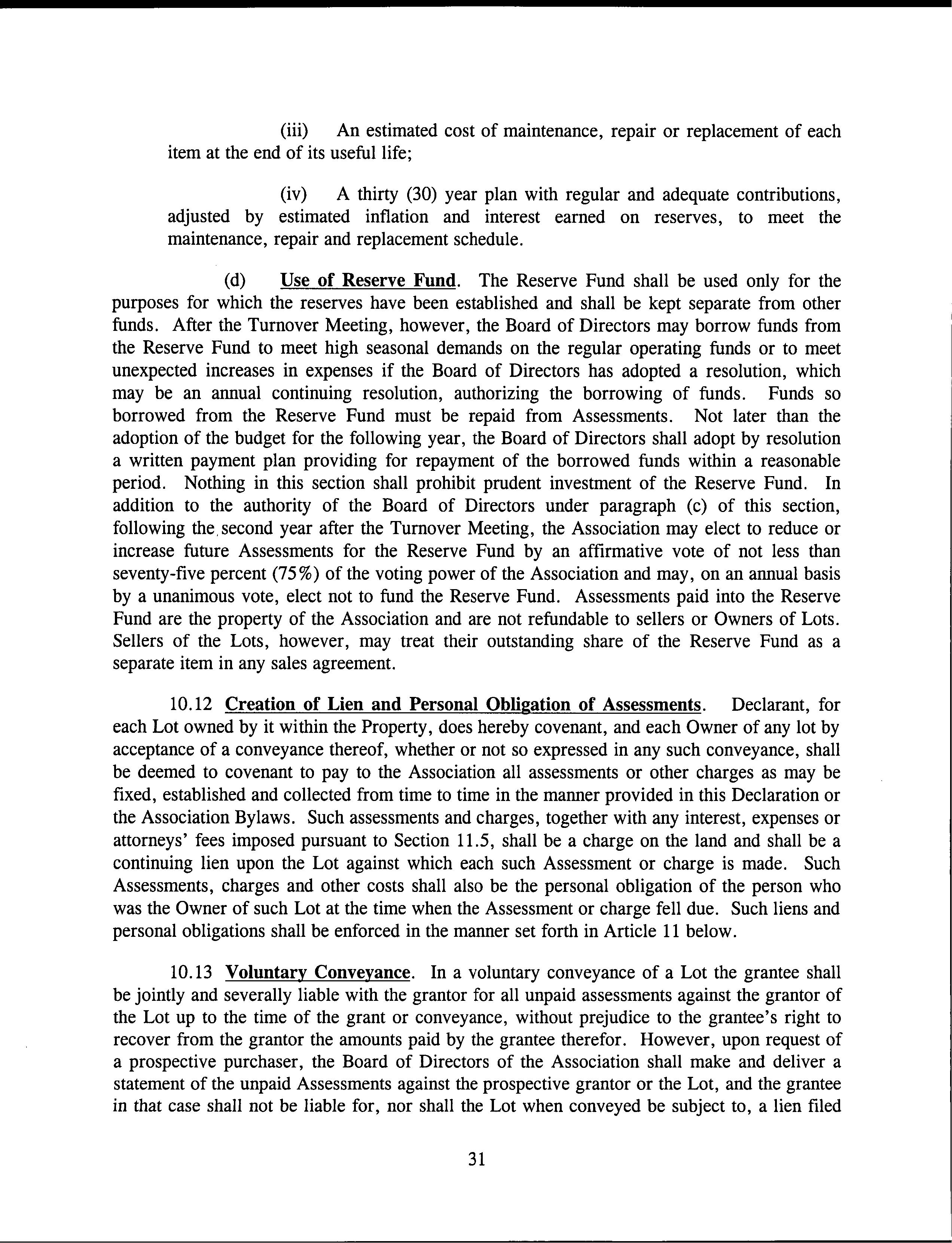 (iii) An estimated cost of maintenance, repair or replacement of each item at the end of its useful life;

(iv) A thirty (30) year plan with regular and adequate contributions, adjusted by estimated inflation and interest earned on reserves, to meet the maintenance, repair and replacement schedule.

(d) Use of Reserve Fund. The Reserve Fund shall be used only for the purposes for which the reserves have been established and shall be kept separate from other funds. After the Turnover Meeting, however, the Board of Directors may borrow funds from the Reserve Fund to meet high seasonal demands on the regular operating funds or to meet unexpected increases in expenses if the Board of Directors has adopted a resolution, which may be an annual continuing resolution, authorizing the borrowing of funds. Funds so borrowed from the Reserve Fund must be repaid from Assessments. Not later than the adoption of the budget for the following year, the Board of Directors shall adopt by resolution a written payment plan providing for repayment of the borrowed funds within a reasonable period. Nothing in this section shall prohibit prudent investment of the Reserve Fund. In addition to the authority of the Board of Directors under paragraph (c) of this section, following the second year after the Turnover Meeting, the Association may elect to reduce or increase future Assessments for the Reserve Fund by an affirmative vote of not less than seventy-five percent (75%) of the voting power of the Association and may, on an annual basis by a unanimous vote, elect not to fund the Reserve Fund. Assessments paid into the Reserve Fund are the property of the Association and are not refundable to sellers or Owners of Lots. Sellers of the Lots, however, may treat their outstanding share of the Reserve Fund as a separate item in any sales agreement.

10.12 Creation of Lien and Personal Obligation of Assessments. Declarant, for each Lot owned by it within the Property, does hereby covenant, and each Owner of any lot by acceptance of a conveyance thereof, whether or not so expressed in any such conveyance, shall be deemed to covenant to pay to the Association all assessments or other charges as may be fixed, established and collected from time to time in the manner provided in this Declaration or the Association Bylaws. Such assessments and charges, together with any interest, expenses or attorneys' fees imposed pursuant to Section 11.5, shall be a charge on the land and shall be a continuing lien upon the Lot against which each such Assessment or charge is made. Such Assessments, charges and other costs shall also be the personal obligation of the person who was the Owner of such Lot at the time when the Assessment or charge fell due. Such liens and personal obligations shall be enforced in the manner set forth in Article 11 below.

10.13 Voluntary Conveyance. In a voluntary conveyance of a Lot the grantee shall be jointly and severally liable with the grantor for all unpaid assessments against the grantor of the Lot up to the time of the grant or conveyance, without prejudice to the grantee's right to recover from the grantor the amounts paid by the grantee therefor. However, upon request of a prospective purchaser, the Board of Directors of the Association shall make and deliver a statement of the unpaid Assessments against the prospective grantor or the Lot, and the grantee in that case shall not be liable for, nor shall the Lot when conveyed be subject to, a lien filed

31